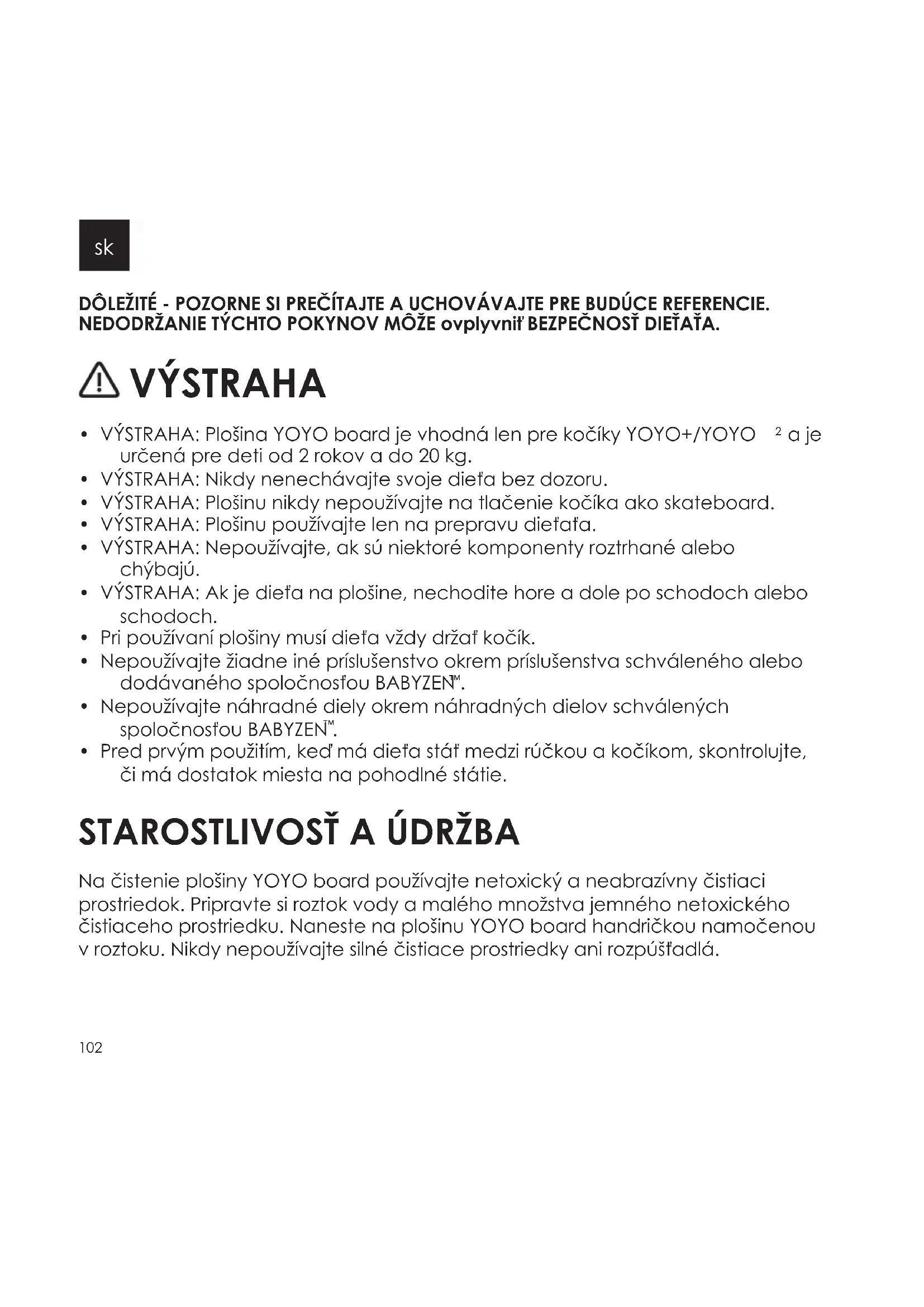 sk

DÔLEŽITÉ - POZORNE SI PREČÍTAJTE A UCHOVÁVAJTE PRE BUDÚCE REFERENCIE. NEDODRŽANIE TÝCHTO POKYNOV MÔŽE ovplyvniť BEZPEČNOSŤ DIEŤAŤA.

VÝSTRAHA

• VÝSTRAHA: Plošina YOYO board je vhodná len pre kočíky YOYO+/YOYO $^2$ a je určená pre deti od 2 rokov a do 20 kg.
• VÝSTRAHA: Nikdy nenechávajte svoje dieťa bez dozoru.
• VÝSTRAHA: Plošinu nikdy nepoužívajte na tlačenie kočíka ako skateboard.
• VÝSTRAHA: Plošinu používajte len na prepravu dieťaťa.
• VÝSTRAHA: Nepoužívajte, ak sú niektoré komponenty roztrhané alebo chýbajú.
• VÝSTRAHA: Ak je dieťa na plošine, nechodite hore a dole po schodoch alebo schodoch.
• Pri používaní plošiny musí dieťa vždy držať kočík.
• Nepoužívajte žiadne iné príslušenstvo okrem príslušenstva schváleného alebo dodávaného spoločnosťou BABYZEN™.
• Nepoužívajte náhradné diely okrem náhradných dielov schválených spoločnosťou BABYZEN™.
• Pred prvým použitím, keď má dieťa stáť medzi rúčkou a kočíkom, skontrolujte, či má dostatok miesta na pohodlné státie.

STAROSTLIVOSŤ A ÚDRŽBA

Na čistenie plošiny YOYO board používajte netoxický a neabrazívny čistiaci prostriedok. Pripravte si roztok vody a malého množstva jemného netoxického čistiaceho prostriedku. Naneste na plošinu YOYO board handričkou namočenou v roztoku. Nikdy nepoužívajte silné čistiace prostriedky ani rozpúšťadlá.

102